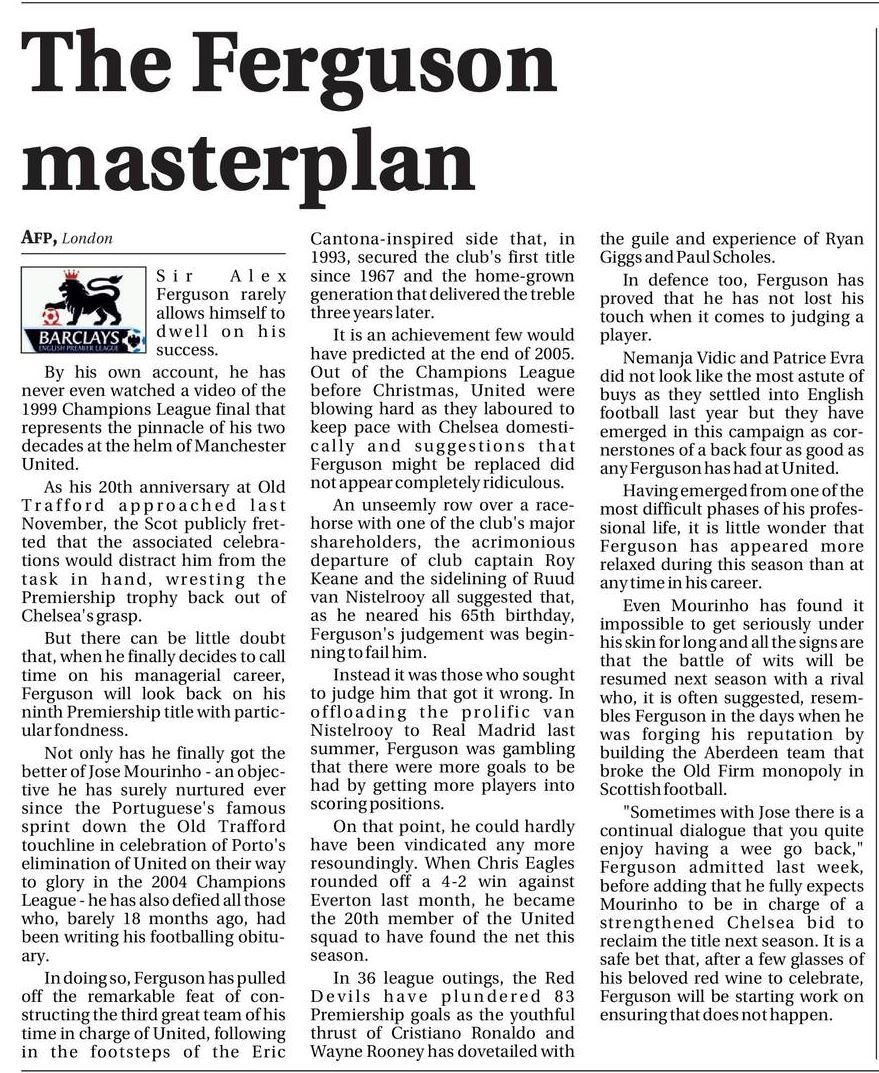 The Ferguson masterplan

AFP, London

BARCLAYS
ENGLISH PREMIER LEAGUE

Sir Alex Ferguson rarely allows himself to dwell on his success.

By his own account, he has never even watched a video of the 1999 Champions League final that represents the pinnacle of his two decades at the helm of Manchester United.

As his 20th anniversary at Old Trafford approached last November, the Scot publicly fretted that the associated celebrations would distract him from the task in hand, wresting the Premiership trophy back out of Chelsea's grasp.

But there can be little doubt that, when he finally decides to call time on his managerial career, Ferguson will look back on his ninth Premiership title with particular fondness.

Not only has he finally got the better of Jose Mourinho - an objective he has surely nurtured ever since the Portuguese's famous sprint down the Old Trafford touchline in celebration of Porto's elimination of United on their way to glory in the 2004 Champions League - he has also defied all those who, barely 18 months ago, had been writing his footballing obituary.

In doing so, Ferguson has pulled off the remarkable feat of constructing the third great team of his time in charge of United, following in the footsteps of the Eric Cantona-inspired side that, in 1993, secured the club's first title since 1967 and the home-grown generation that delivered the treble three years later.

It is an achievement few would have predicted at the end of 2005. Out of the Champions League before Christmas, United were blowing hard as they laboured to keep pace with Chelsea domestically and suggestions that Ferguson might be replaced did not appear completely ridiculous.

An unseemly row over a racehorse with one of the club's major shareholders, the acrimonious departure of club captain Roy Keane and the sidelining of Ruud van Nistelrooy all suggested that, as he neared his 65th birthday, Ferguson's judgement was beginning to fail him.

Instead it was those who sought to judge him that got it wrong. In offloading the prolific van Nistelrooy to Real Madrid last summer, Ferguson was gambling that there were more goals to be had by getting more players into scoring positions.

On that point, he could hardly have been vindicated any more resoundingly. When Chris Eagles rounded off a 4-2 win against Everton last month, he became the 20th member of the United squad to have found the net this season.

In 36 league outings, the Red Devils have plundered 83 Premiership goals as the youthful thrust of Cristiano Ronaldo and Wayne Rooney has dovetailed with the guile and experience of Ryan Giggs and Paul Scholes.

In defence too, Ferguson has proved that he has not lost his touch when it comes to judging a player.

Nemanja Vidic and Patrice Evra did not look like the most astute of buys as they settled into English football last year but they have emerged in this campaign as cornerstones of a back four as good as any Ferguson has had at United.

Having emerged from one of the most difficult phases of his professional life, it is little wonder that Ferguson has appeared more relaxed during this season than at any time in his career.

Even Mourinho has found it impossible to get seriously under his skin for long and all the signs are that the battle of wits will be resumed next season with a rival who, it is often suggested, resembles Ferguson in the days when he was forging his reputation by building the Aberdeen team that broke the Old Firm monopoly in Scottish football.

"Sometimes with Jose there is a continual dialogue that you quite enjoy having a wee go back," Ferguson admitted last week, before adding that he fully expects Mourinho to be in charge of a strengthened Chelsea bid to reclaim the title next season. It is a safe bet that, after a few glasses of his beloved red wine to celebrate, Ferguson will be starting work on ensuring that does not happen.